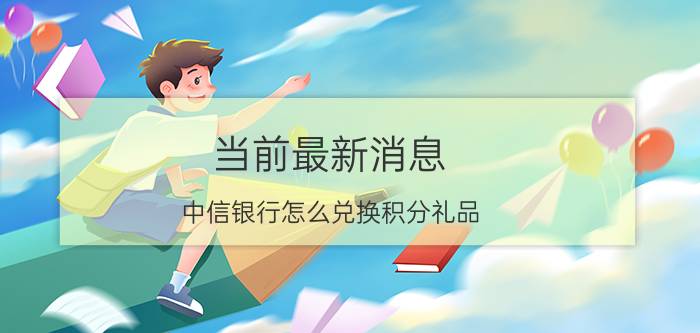 当前最新消息

中信银行怎么兑换积分礼品